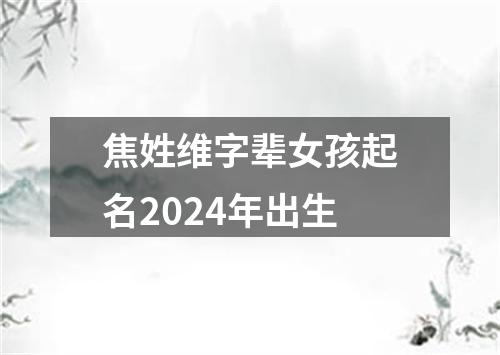 焦姓维字辈女孩起名2024年出生